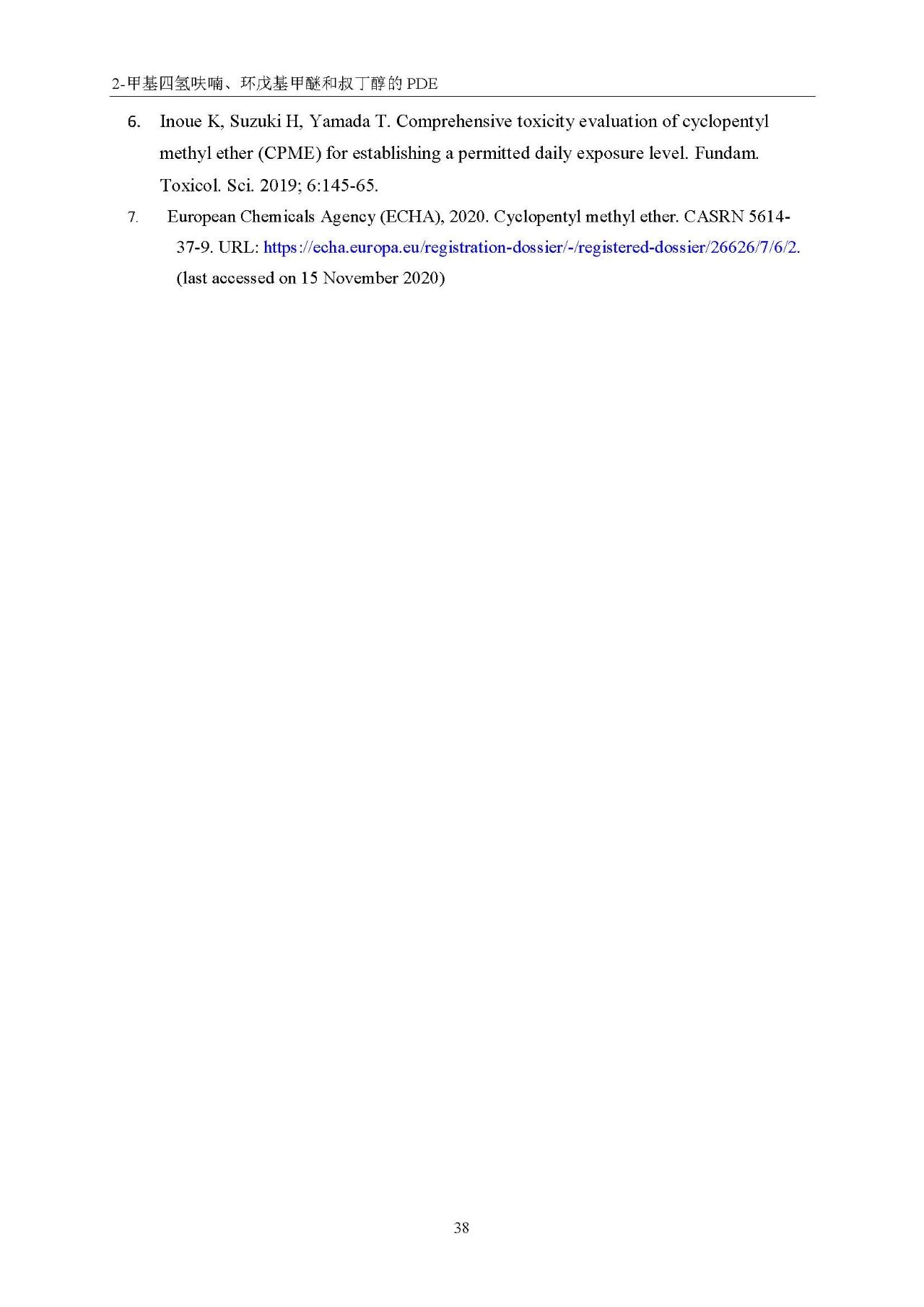 2-甲基四氢呋喃、环戊基甲醚和叔丁醇的PDE

6. Inoue K, Suzuki H, Yamada T. Comprehensive toxicity evaluation of cyclopentyl methyl ether (CPME) for establishing a permitted daily exposure level. Fundam. Toxicol. Sci. 2019; 6:145-65.

7. European Chemicals Agency (ECHA), 2020. Cyclopentyl methyl ether. CASRN 5614-37-9. URL: https://echa.europa.eu/registration-dossier/-/registered-dossier/26626/7/6/2. (last accessed on 15 November 2020)

38